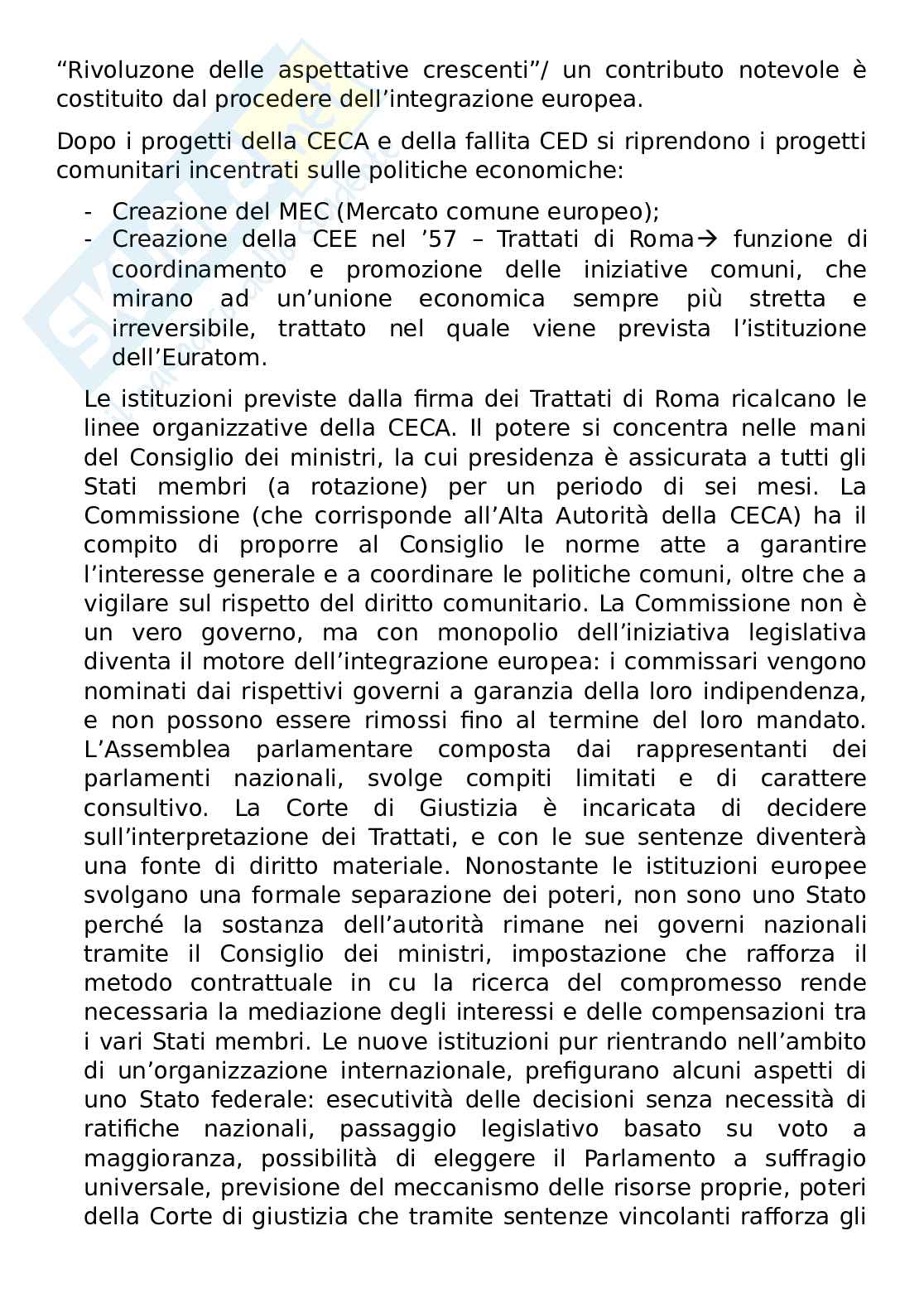 "Rivoluzone delle aspettative crescenti"/ un contributo notevole è costituito dal procedere dell'integrazione europea.

Dopo i progetti della CECA e della fallita CED si riprendono i progetti comunitari incentrati sulle politiche economiche:

- Creazione del MEC (Mercato comune europeo);
- Creazione della CEE nel '57 – Trattati di Roma→ funzione di coordinamento e promozione delle iniziative comuni, che mirano ad un'unione economica sempre più stretta e irreversibile, trattato nel quale viene prevista l'istituzione dell'Euratom.

Le istituzioni previste dalla firma dei Trattati di Roma ricalcano le linee organizzative della CECA. Il potere si concentra nelle mani del Consiglio dei ministri, la cui presidenza è assicurata a tutti gli Stati membri (a rotazione) per un periodo di sei mesi. La Commissione (che corrisponde all'Alta Autorità della CECA) ha il compito di proporre al Consiglio le norme atte a garantire l'interesse generale e a coordinare le politiche comuni, oltre che a vigilare sul rispetto del diritto comunitario. La Commissione non è un vero governo, ma con monopolio dell'iniziativa legislativa diventa il motore dell'integrazione europea: i commissari vengono nominati dai rispettivi governi a garanzia della loro indipendenza, e non possono essere rimossi fino al termine del loro mandato. L'Assemblea parlamentare composta dai rappresentanti dei parlamenti nazionali, svolge compiti limitati e di carattere consultivo. La Corte di Giustizia è incaricata di decidere sull'interpretazione dei Trattati, e con le sue sentenze diventerà una fonte di diritto materiale. Nonostante le istituzioni europee svolgano una formale separazione dei poteri, non sono uno Stato perché la sostanza dell'autorità rimane nei governi nazionali tramite il Consiglio dei ministri, impostazione che rafforza il metodo contrattuale in cu la ricerca del compromesso rende necessaria la mediazione degli interessi e delle compensazioni tra i vari Stati membri. Le nuove istituzioni pur rientrando nell'ambito di un'organizzazione internazionale, prefigurano alcuni aspetti di uno Stato federale: esecutività delle decisioni senza necessità di ratifiche nazionali, passaggio legislativo basato su voto a maggioranza, possibilità di eleggere il Parlamento a suffragio universale, previsione del meccanismo delle risorse proprie, poteri della Corte di giustizia che tramite sentenze vincolanti rafforza gli